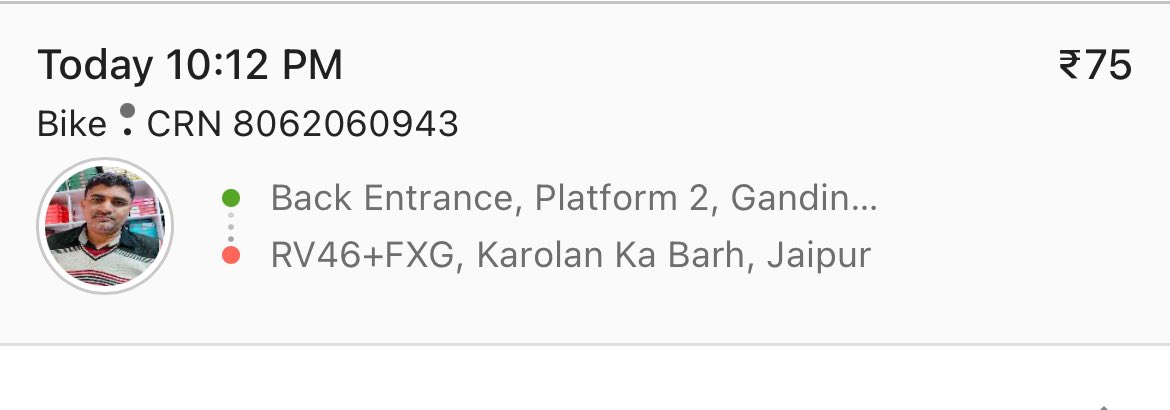 Today 10:12 PM
₹75
Bike • CRN 8062060943

Back Entrance, Platform 2, Gandin...
RV46+FXG, Karolan Ka Barh, Jaipur